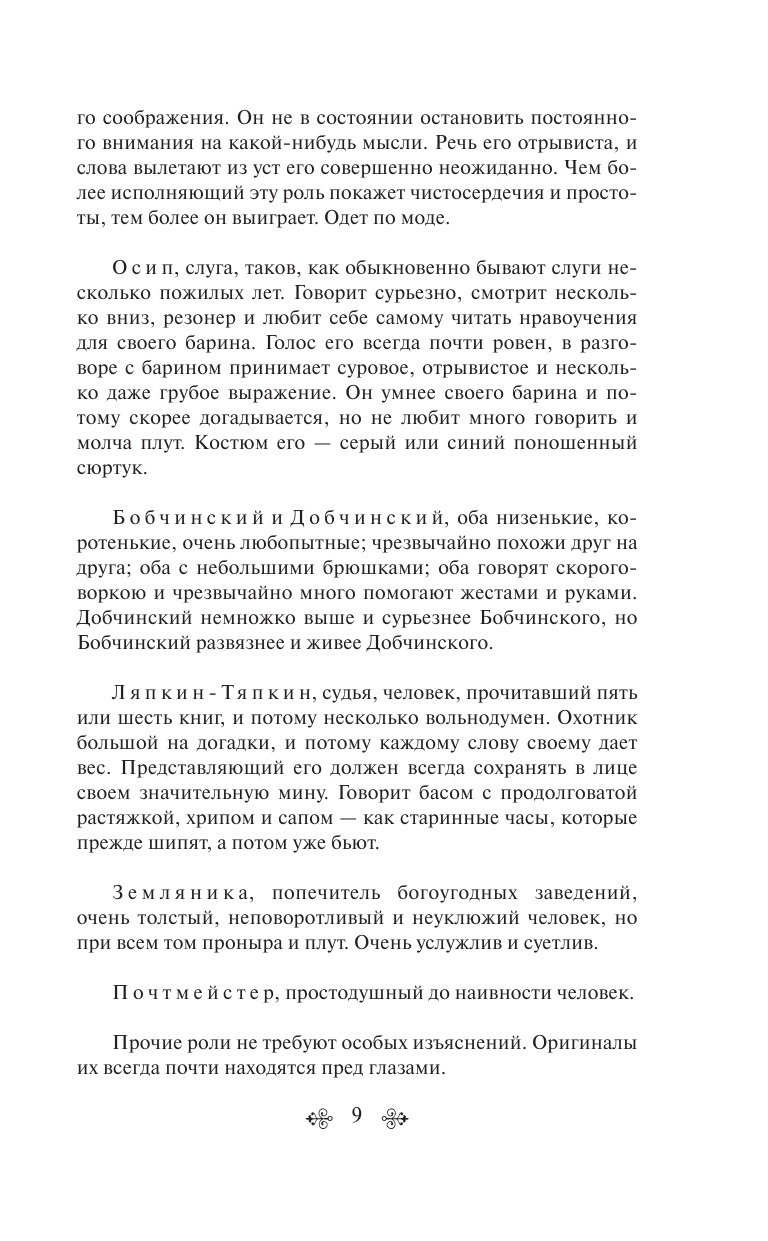 го соображения. Он не в состоянии остановить постоянного внимания на какой-нибудь мысли. Речь его отрывиста, и слова вылетают из уст его совершенно неожиданно. Чем более исполняющий эту роль покажет чистосердечия и простоты, тем более он выиграет. Одет по моде.

Осип, слуга, таков, как обыкновенно бывают слуги несколько пожилых лет. Говорит сурьезно, смотрит несколько вниз, резонер и любит себе самому читать нравоучения для своего барина. Голос его всегда почти ровен, в разговоре с барином принимает суровое, отрывистое и несколько даже грубое выражение. Он умнее своего барина и потому скорее догадывается, но не любит много говорить и молча плут. Костюм его — серый или синий поношенный сюртук.

Бобчинский и Добчинский, оба низенькие, коротенькие, очень любопытные; чрезвычайно похожи друг на друга; оба с небольшими брюшками; оба говорят скороговоркою и чрезвычайно много помогают жестами и руками. Добчинский немножко выше и сурьезнее Бобчинского, но Бобчинский развязнее и живее Добчинского.

Ляпкин-Тяпкин, судья, человек, прочитавший пять или шесть книг, и потому несколько вольнодумен. Охотник большой на догадки, и потому каждому слову своему дает вес. Представляющий его должен всегда сохранять в лице своем значительную мину. Говорит басом с продолговатой растяжкой, хрипом и сапом — как старинные часы, которые прежде шипят, а потом уже бьют.

Земляника, попечитель богоугодных заведений, очень толстый, неповоротливый и неуклюжий человек, но при всем том проныра и плут. Очень услужлив и суетлив.

Почтмейстер, простодушный до наивности человек.

Прочие роли не требуют особых изъяснений. Оригиналы их всегда почти находятся пред глазами.

9